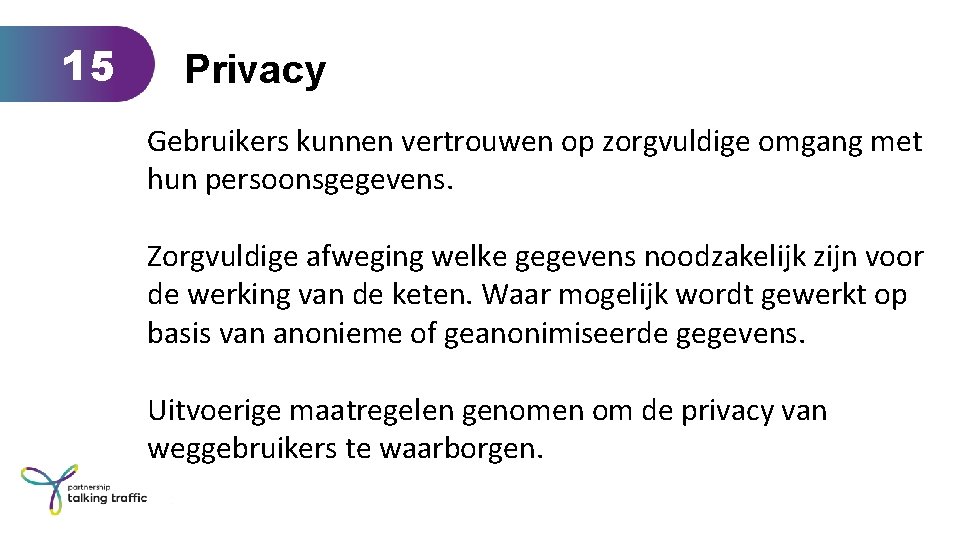 15

Privacy

Gebruikers kunnen vertrouwen op zorgvuldige omgang met hun persoonsgegevens.

Zorgvuldige afweging welke gegevens noodzakelijk zijn voor de werking van de keten. Waar mogelijk wordt gewerkt op basis van anonieme of geanonimiseerde gegevens.

Uitvoerige maatregelen genomen om de privacy van weggebruikers te waarborgen.

partnership
talking traffic